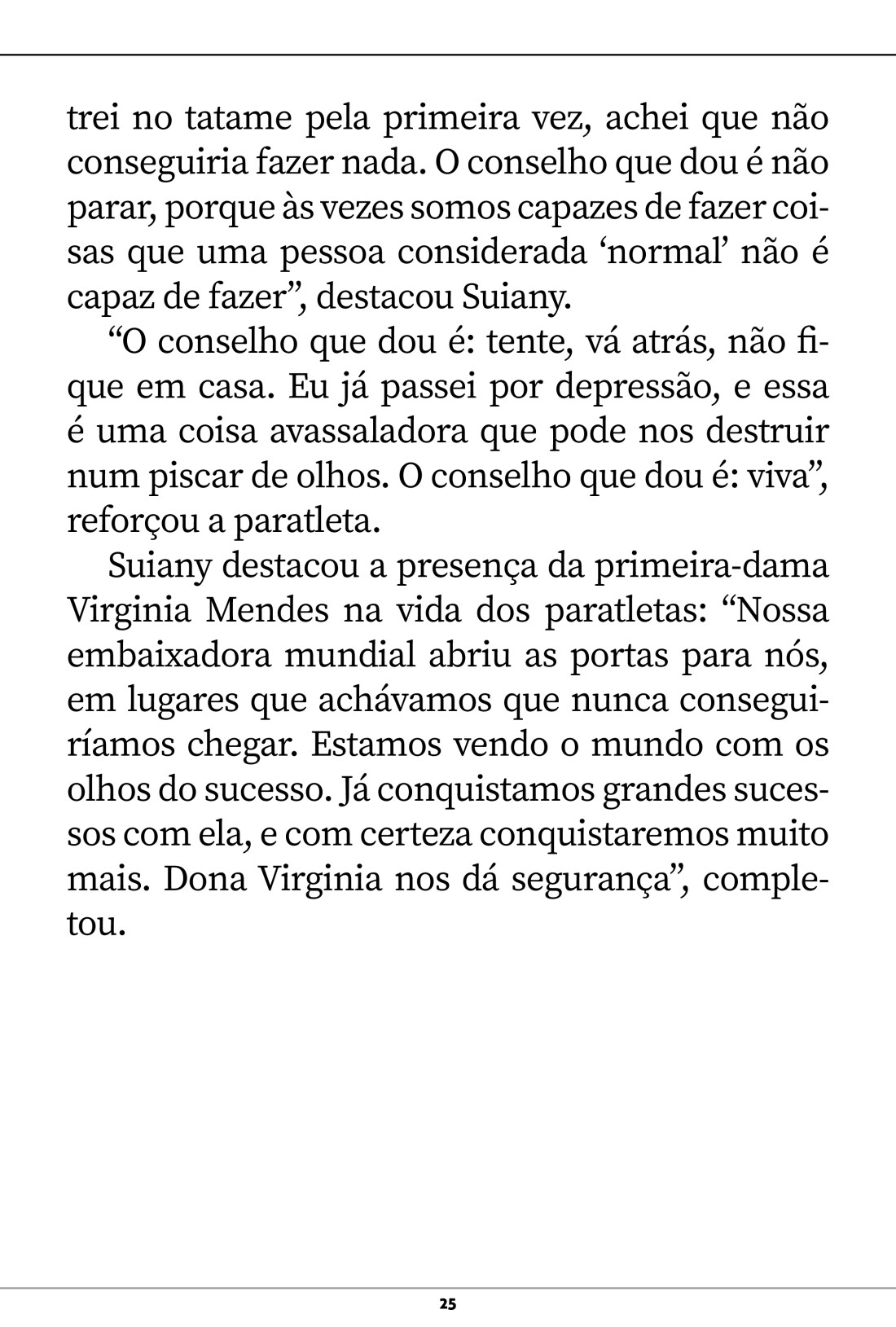 trei no tatame pela primeira vez, achei que não conseguiria fazer nada. O conselho que dou é não parar, porque às vezes somos capazes de fazer coisas que uma pessoa considerada ‘normal’ não é capaz de fazer”, destacou Suiany.

“O conselho que dou é: tente, vá atrás, não fique em casa. Eu já passei por depressão, e essa é uma coisa avassaladora que pode nos destruir num piscar de olhos. O conselho que dou é: viva”, reforçou a paratleta.

Suiany destacou a presença da primeira-dama Virginia Mendes na vida dos paratletas: “Nossa embaixadora mundial abriu as portas para nós, em lugares que achávamos que nunca conseguiríamos chegar. Estamos vendo o mundo com os olhos do sucesso. Já conquistamos grandes sucessos com ela, e com certeza conquistaremos muito mais. Dona Virginia nos dá segurança”, completou.

25